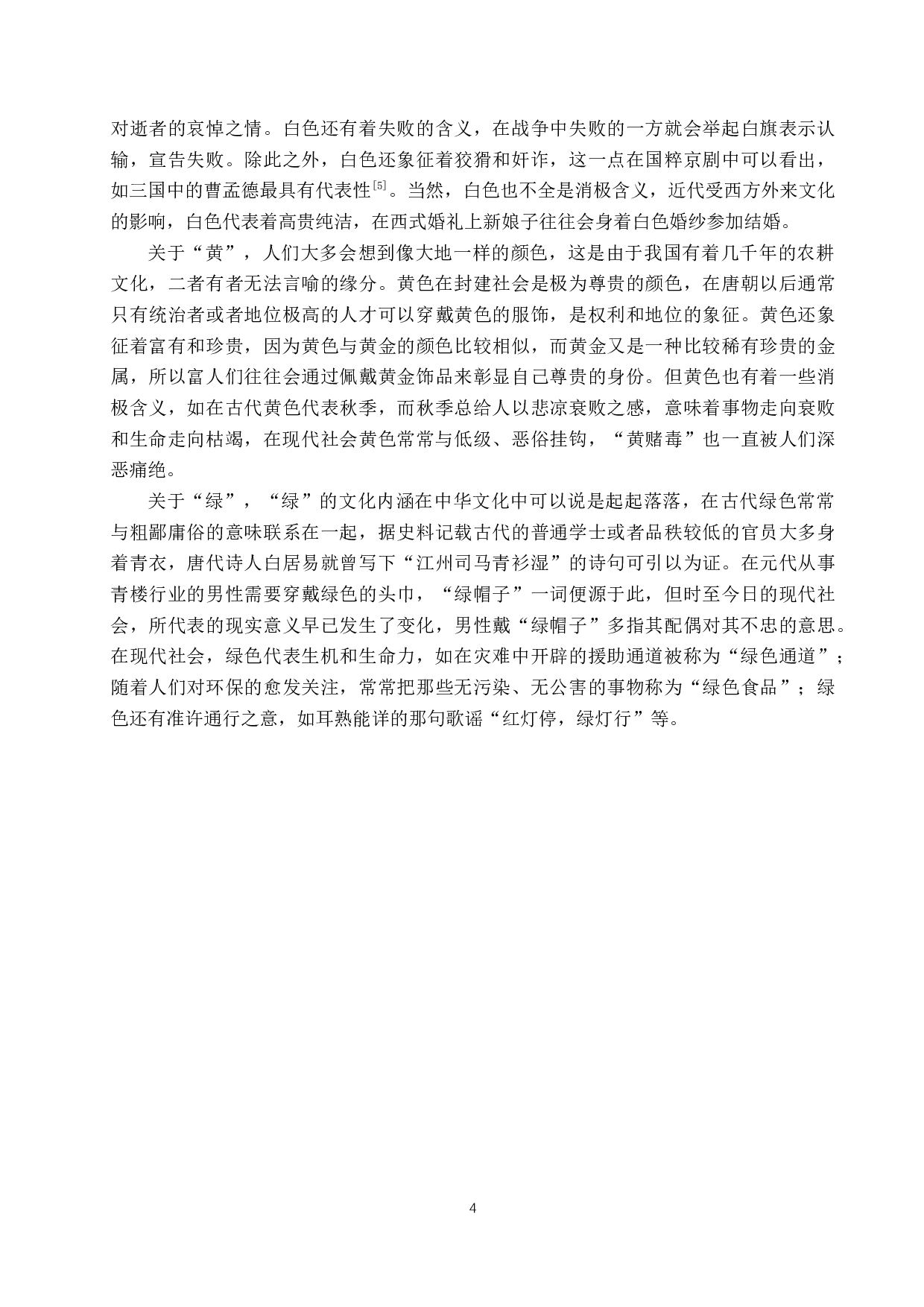 对逝者的哀悼之情。白色还有着失败的含义，在战争中失败的一方就会举起白旗表示认输，宣告失败。除此之外，白色还象征着狡猾和奸诈，这一点在国粹京剧中可以看出，如三国中的曹孟德最具有代表性$^{[5]}$。当然，白色也不全是消极含义，近代受西方外来文化的影响，白色代表着高贵纯洁，在西式婚礼上新娘子往往会身着白色婚纱参加结婚。

关于“黄”，人们大多会想到像大地一样的颜色，这是由于我国有着几千年的农耕文化，二者有者无法言喻的缘分。黄色在封建社会是极为尊贵的颜色，在唐朝以后通常只有统治者或者地位极高的人才可以穿戴黄色的服饰，是权利和地位的象征。黄色还象征着富有和珍贵，因为黄色与黄金的颜色比较相似，而黄金又是一种比较稀有珍贵的金属，所以富人们往往会通过佩戴黄金饰品来彰显自己尊贵的身份。但黄色也有着一些消极含义，如在古代黄色代表秋季，而秋季总给人以悲凉衰败之感，意味着事物走向衰败和生命走向枯竭，在现代社会黄色常常与低级、恶俗挂钩，“黄赌毒”也一直被人们深恶痛绝。

关于“绿”，“绿”的文化内涵在中华文化中可以说是起起落落，在古代绿色常常与粗鄙庸俗的意味联系在一起，据史料记载古代的普通学士或者品秩较低的官员大多身着青衣，唐代诗人白居易就曾写下“江州司马青衫湿”的诗句可引以为证。在元代从事青楼行业的男性需要穿戴绿色的头巾，“绿帽子”一词便源于此，但时至今日的现代社会，所代表的现实意义早已发生了变化，男性戴“绿帽子”多指其配偶对其不忠的意思。在现代社会，绿色代表生机和生命力，如在灾难中开辟的援助通道被称为“绿色通道”；随着人们对环保的愈发关注，常常把那些无污染、无公害的事物称为“绿色食品”；绿色还有准许通行之意，如耳熟能详的那句歌谣“红灯停，绿灯行”等。

4